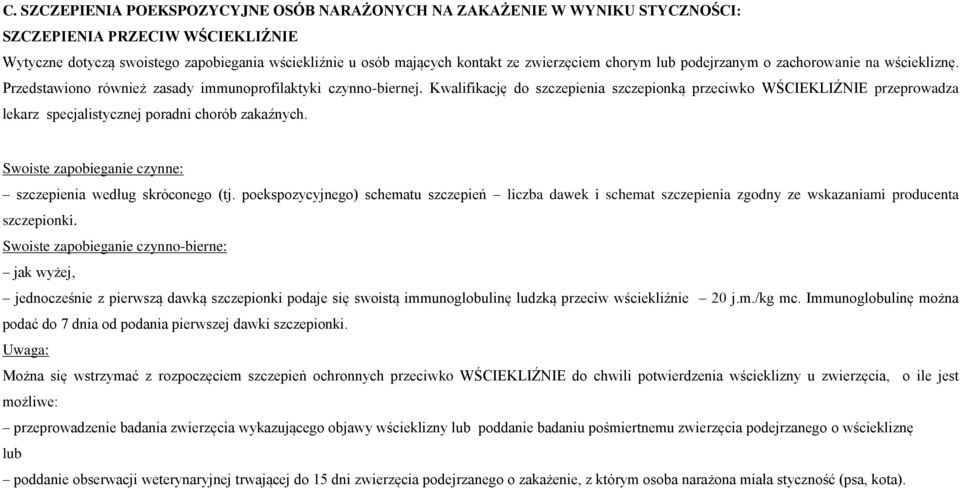 C. SZCZEPIENIA POEKSPOZYCYJNE OSÓB NARAŻONYCH NA ZAKAŻENIE W WYNIKU STYCZNOŚCI:
SZCZEPIENIA PRZECIW WŚCIEKLIŹNIE

Wytyczne dotyczą swoistego zapobiegania wściekliźnie u osób mających kontakt ze zwierzęciem chorym lub podejrzanym o zachorowanie na wściekliznę. Przedstawiono również zasady immunoprofilaktyki czynno-biernej. Kwalifikację do szczepienia szczepionką przeciwko WŚCIEKLIŹNIE przeprowadza lekarz specjalistycznej poradni chorób zakaźnych.

Swoiste zapobieganie czynne:
– szczepienia według skróconego (tj. poekspozycyjnego) schematu szczepień – liczba dawek i schemat szczepienia zgodny ze wskazaniami producenta szczepionki.
Swoiste zapobieganie czynno-bierne:
– jak wyżej,
– jednocześnie z pierwszą dawką szczepionki podaje się swoistą immunoglobulinę ludzką przeciw wściekliźnie – 20 j.m./kg mc. Immunoglobulinę można podać do 7 dnia od podania pierwszej dawki szczepionki.
Uwaga:
Można się wstrzymać z rozpoczęciem szczepień ochronnych przeciwko WŚCIEKLIŹNIE do chwili potwierdzenia wścieklizny u zwierzęcia, o ile jest możliwe:
– przeprowadzenie badania zwierzęcia wykazującego objawy wścieklizny lub poddanie badaniu pośmiertnemu zwierzęcia podejrzanego o wściekliznę
lub
– poddanie obserwacji weterynaryjnej trwającej do 15 dni zwierzęcia podejrzanego o zakażenie, z którym osoba narażona miała styczność (psa, kota).